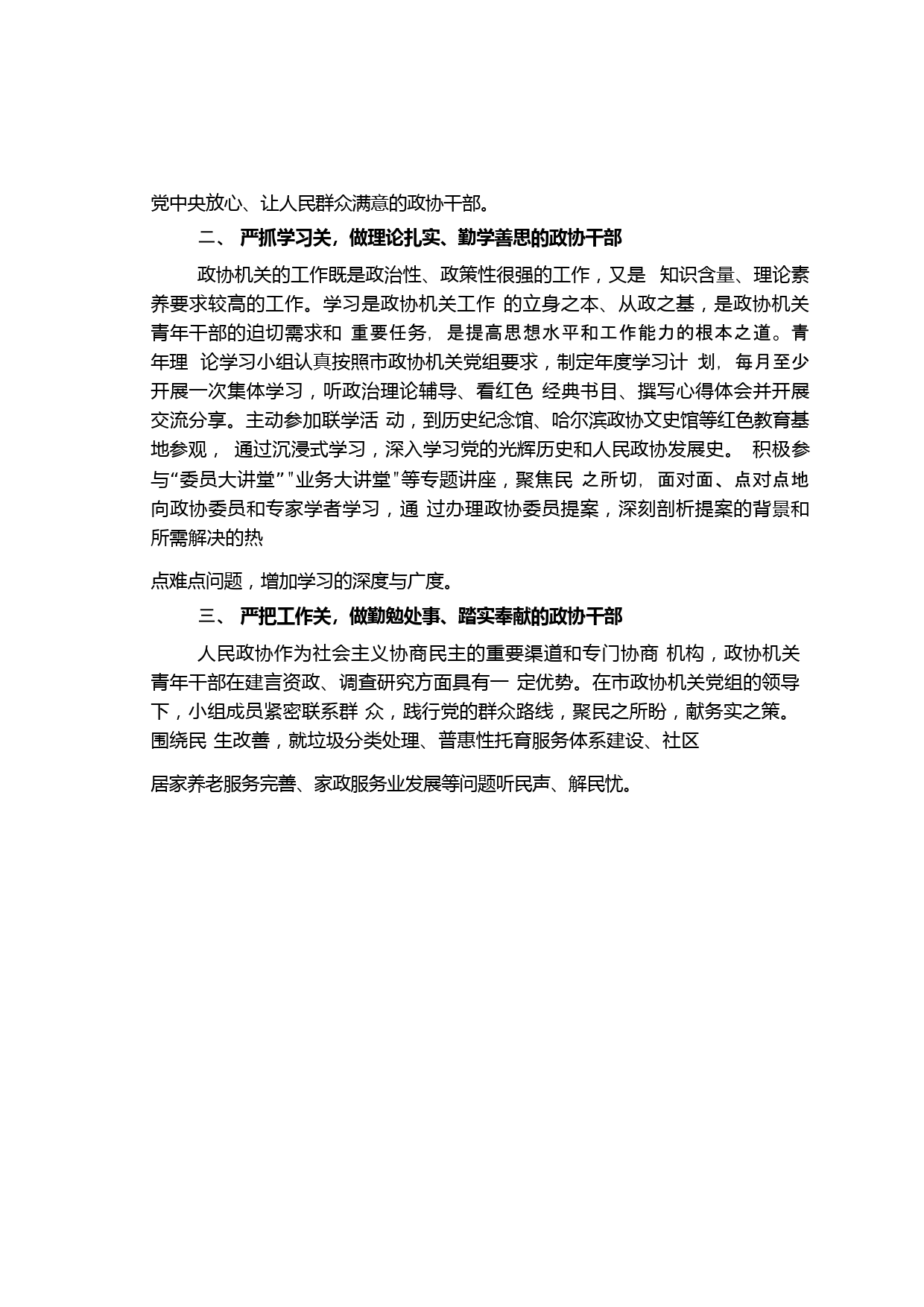 党中央放心、让人民群众满意的政协干部。

二、 严抓学习关，做理论扎实、勤学善思的政协干部

政协机关的工作既是政治性、政策性很强的工作，又是 知识含量、理论素养要求较高的工作。学习是政协机关工作 的立身之本、从政之基，是政协机关青年干部的迫切需求和 重要任务，是提高思想水平和工作能力的根本之道。青年理 论学习小组认真按照市政协机关党组要求，制定年度学习计 划，每月至少开展一次集体学习，听政治理论辅导、看红色 经典书目、撰写心得体会并开展交流分享。主动参加联学活 动，到历史纪念馆、哈尔滨政协文史馆等红色教育基地参观， 通过沉浸式学习，深入学习党的光辉历史和人民政协发展史。 积极参与“委员大讲堂”"业务大讲堂"等专题讲座，聚焦民 之所切，面对面、点对点地向政协委员和专家学者学习，通 过办理政协委员提案，深刻剖析提案的背景和所需解决的热

点难点问题，增加学习的深度与广度。

三、 严把工作关，做勤勉处事、踏实奉献的政协干部

人民政协作为社会主义协商民主的重要渠道和专门协商 机构，政协机关青年干部在建言资政、调查研究方面具有一 定优势。在市政协机关党组的领导下，小组成员紧密联系群 众，践行党的群众路线，聚民之所盼，献务实之策。围绕民 生改善，就垃圾分类处理、普惠性托育服务体系建设、社区

居家养老服务完善、家政服务业发展等问题听民声、解民忧。